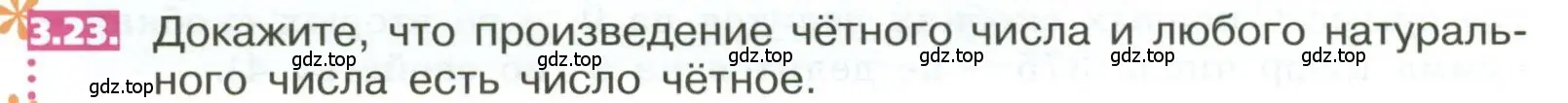 3.23. Докажите, что произведение чётного числа и любого натурального числа есть число чётное.

gdz.top gdz.top gdz.top gdz.top gdz.top gdz.top gdz.top